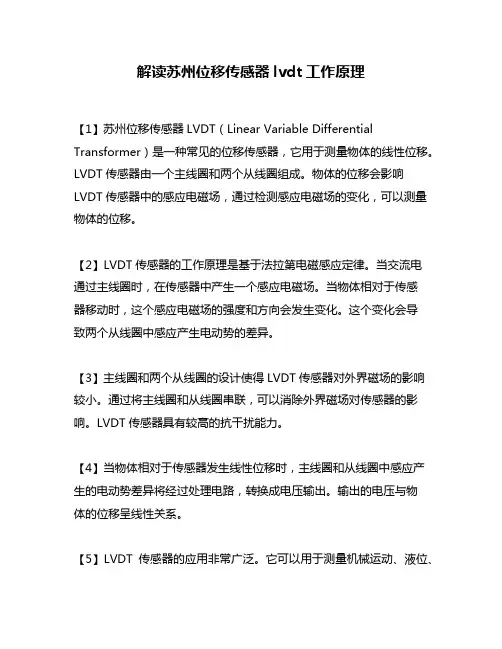 解读苏州位移传感器 lvdt 工作原理

【1】苏州位移传感器 LVDT（Linear Variable Differential Transformer）是一种常见的位移传感器，它用于测量物体的线性位移。LVDT 传感器由一个主线圈和两个从线圈组成。物体的位移会影响 LVDT 传感器中的感应电磁场，通过检测感应电磁场的变化，可以测量物体的位移。

【2】LVDT 传感器的工作原理是基于法拉第电磁感应定律。当交流电通过主线圈时，在传感器中产生一个感应电磁场。当物体相对于传感器移动时，这个感应电磁场的强度和方向会发生变化。这个变化会导致两个从线圈中感应产生电动势的差异。

【3】主线圈和两个从线圈的设计使得 LVDT 传感器对外界磁场的影响较小。通过将主线圈和从线圈串联，可以消除外界磁场对传感器的影响。LVDT 传感器具有较高的抗干扰能力。

【4】当物体相对于传感器发生线性位移时，主线圈和从线圈中感应产生的电动势差异将经过处理电路，转换成电压输出。输出的电压与物体的位移呈线性关系。

【5】LVDT 传感器的应用非常广泛。它可以用于测量机械运动、液位、